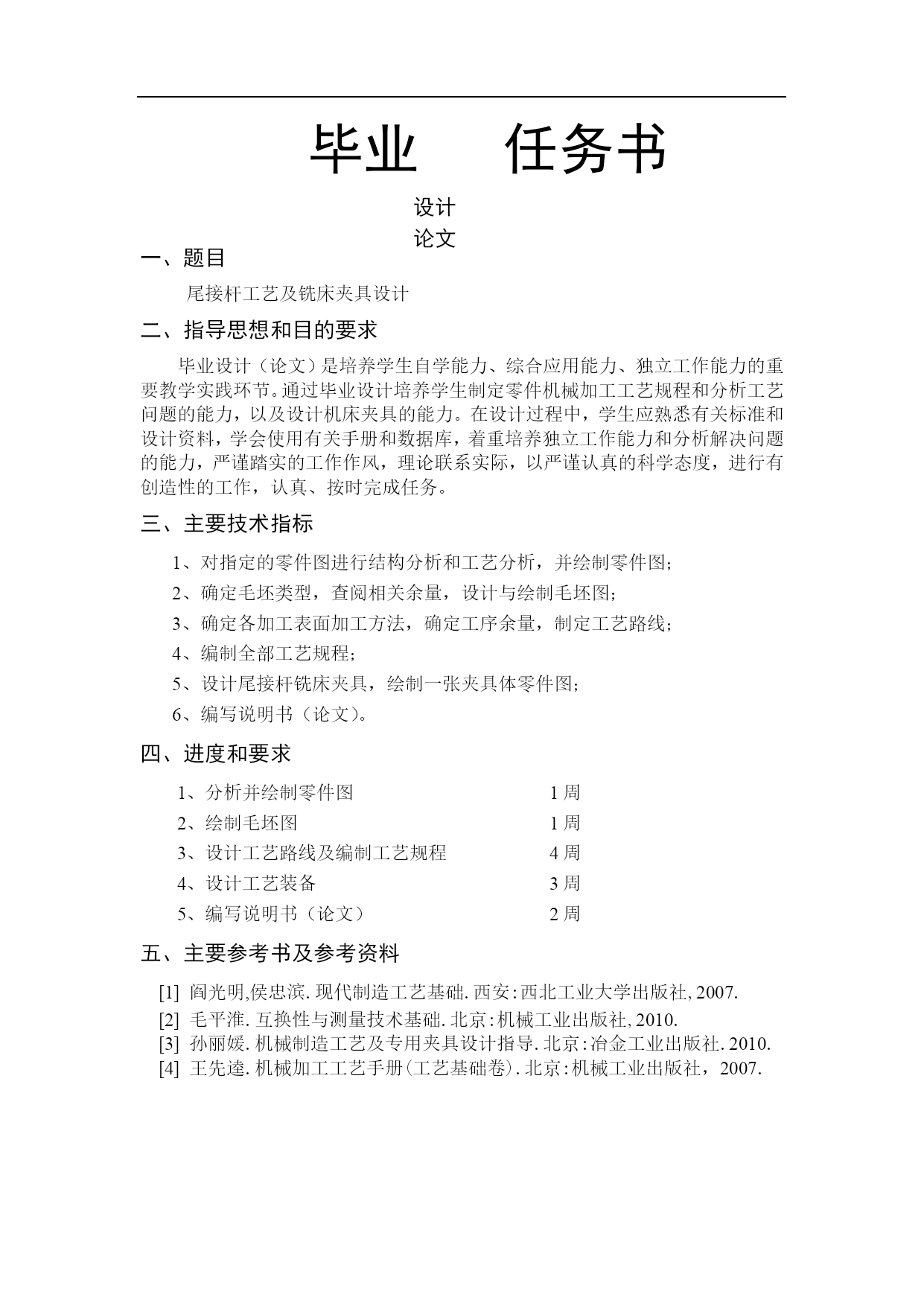 毕业 任务书

设计
论文

一、题目

尾接杆工艺及铣床夹具设计

二、指导思想和目的要求

毕业设计（论文）是培养学生自学能力、综合应用能力、独立工作能力的重要教学实践环节。通过毕业设计培养学生制定零件机械加工工艺规程和分析工艺问题的能力，以及设计机床夹具的能力。在设计过程中，学生应熟悉有关标准和设计资料，学会使用有关手册和数据库，着重培养独立工作能力和分析解决问题的能力，严谨踏实的工作作风，理论联系实际，以严谨认真的科学态度，进行有创造性的工作，认真、按时完成任务。

三、主要技术指标

1、对指定的零件图进行结构分析和工艺分析，并绘制零件图；
2、确定毛坯类型，查阅相关余量，设计与绘制毛坯图；
3、确定各加工表面加工方法，确定工序余量，制定工艺路线；
4、编制全部工艺规程；
5、设计尾接杆铣床夹具，绘制一张夹具体零件图；
6、编写说明书（论文）。

四、进度和要求

1、分析并绘制零件图 1 周
2、绘制毛坯图 1 周
3、设计工艺路线及编制工艺规程 4 周
4、设计工艺装备 3 周
5、编写说明书（论文） 2 周

五、主要参考书及参考资料

[1] 阎光明,侯忠滨. 现代制造工艺基础. 西安:西北工业大学出版社, 2007.
[2] 毛平淮. 互换性与测量技术基础. 北京:机械工业出版社, 2010.
[3] 孙丽媛. 机械制造工艺及专用夹具设计指导. 北京:冶金工业出版社. 2010.
[4] 王先逵. 机械加工工艺手册(工艺基础卷). 北京:机械工业出版社，2007.